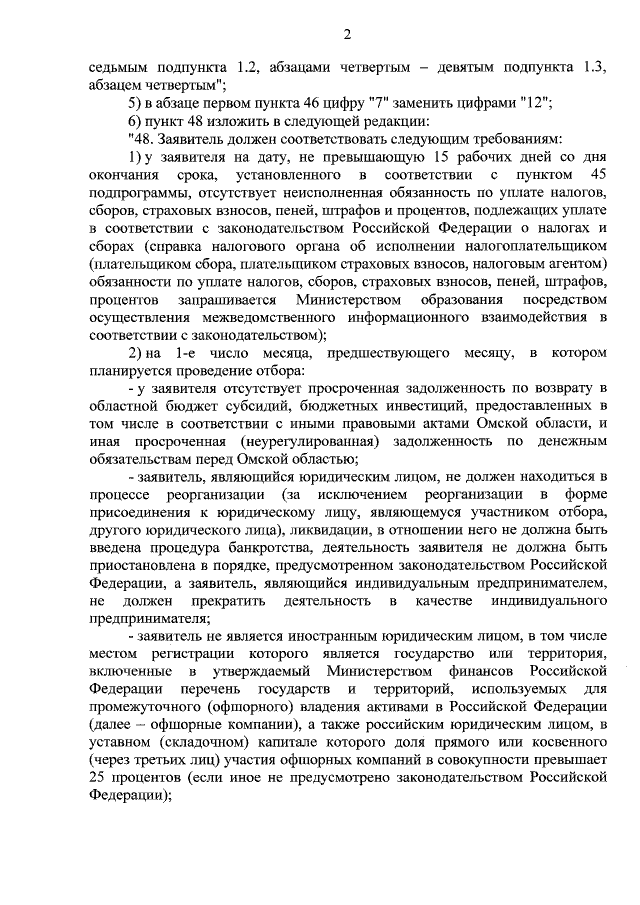 2

седьмым подпункта 1.2, абзацами четвертым – девятым подпункта 1.3, абзацем четвертым";

5) в абзаце первом пункта 46 цифру "7" заменить цифрами "12";

6) пункт 48 изложить в следующей редакции:

"48. Заявитель должен соответствовать следующим требованиям:

1) у заявителя на дату, не превышающую 15 рабочих дней со дня окончания срока, установленного в соответствии с пунктом 45 подпрограммы, отсутствует неисполненная обязанность по уплате налогов, сборов, страховых взносов, пеней, штрафов и процентов, подлежащих уплате в соответствии с законодательством Российской Федерации о налогах и сборах (справка налогового органа об исполнении налогоплательщиком (плательщиком сбора, плательщиком страховых взносов, налоговым агентом) обязанности по уплате налогов, сборов, страховых взносов, пеней, штрафов, процентов запрашивается Министерством образования посредством осуществления межведомственного информационного взаимодействия в соответствии с законодательством);

2) на 1-е число месяца, предшествующего месяцу, в котором планируется проведение отбора:

- у заявителя отсутствует просроченная задолженность по возврату в областной бюджет субсидий, бюджетных инвестиций, предоставленных в том числе в соответствии с иными правовыми актами Омской области, и иная просроченная (неурегулированная) задолженность по денежным обязательствам перед Омской областью;

- заявитель, являющийся юридическим лицом, не должен находиться в процессе реорганизации (за исключением реорганизации в форме присоединения к юридическому лицу, являющемуся участником отбора, другого юридического лица), ликвидации, в отношении него не должна быть введена процедура банкротства, деятельность заявителя не должна быть приостановлена в порядке, предусмотренном законодательством Российской Федерации, а заявитель, являющийся индивидуальным предпринимателем, не должен прекратить деятельность в качестве индивидуального предпринимателя;

- заявитель не является иностранным юридическим лицом, в том числе местом регистрации которого является государство или территория, включенные в утверждаемый Министерством финансов Российской Федерации перечень государств и территорий, используемых для промежуточного (офшорного) владения активами в Российской Федерации (далее – офшорные компании), а также российским юридическим лицом, в уставном (складочном) капитале которого доля прямого или косвенного (через третьих лиц) участия офшорных компаний в совокупности превышает 25 процентов (если иное не предусмотрено законодательством Российской Федерации);